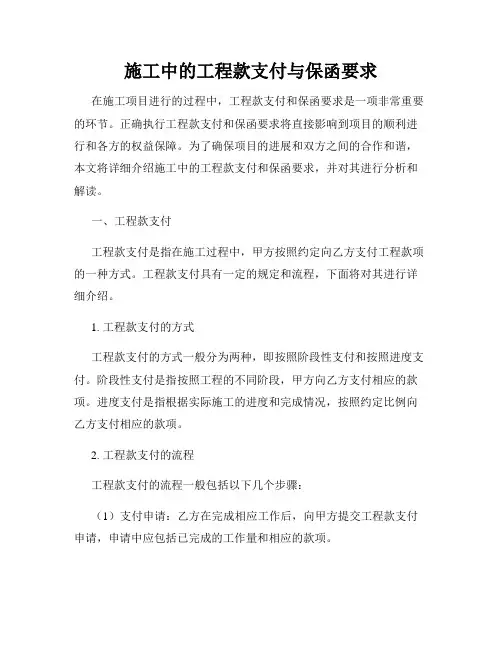 施工中的工程款支付与保函要求

在施工项目进行的过程中，工程款支付和保函要求是一项非常重要的环节。正确执行工程款支付和保函要求将直接影响到项目的顺利进行和各方的权益保障。为了确保项目的进展和双方之间的合作和谐，本文将详细介绍施工中的工程款支付和保函要求，并对其进行分析和解读。

一、工程款支付

工程款支付是指在施工过程中，甲方按照约定向乙方支付工程款项的一种方式。工程款支付具有一定的规定和流程，下面将对其进行详细介绍。

1. 工程款支付的方式

工程款支付的方式一般分为两种，即按照阶段性支付和按照进度支付。阶段性支付是指按照工程的不同阶段，甲方向乙方支付相应的款项。进度支付是指根据实际施工的进度和完成情况，按照约定比例向乙方支付相应的款项。

2. 工程款支付的流程

工程款支付的流程一般包括以下几个步骤：

（1）支付申请：乙方在完成相应工作后，向甲方提交工程款支付申请，申请中应包括已完成的工作量和相应的款项。